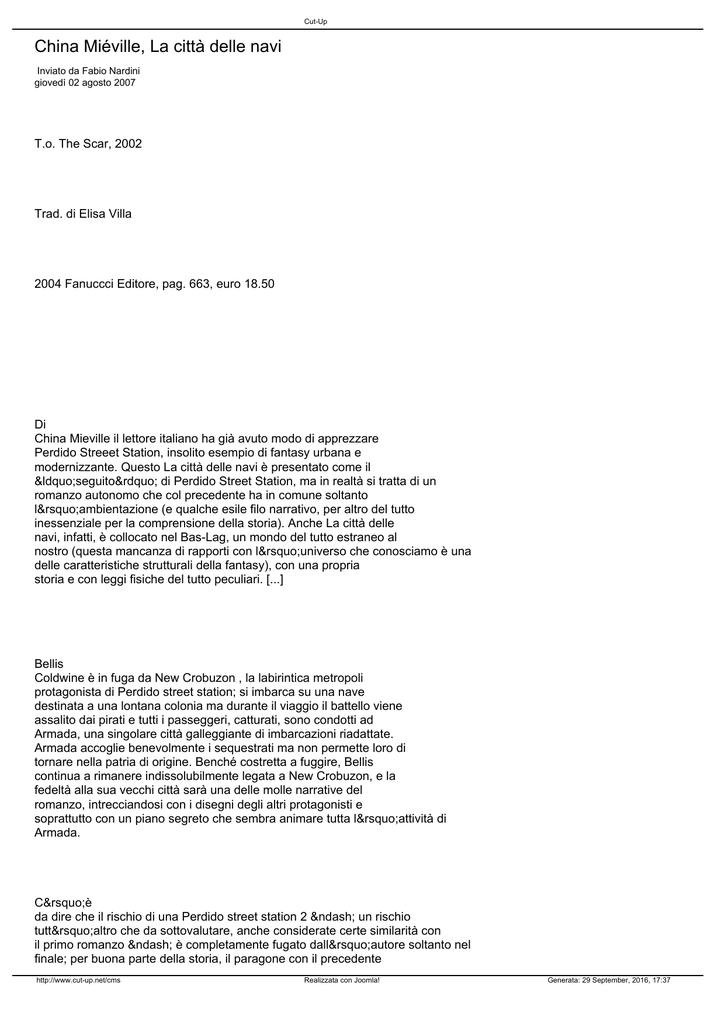 Cut-Up

China Miéville, La città delle navi

Inviato da Fabio Nardini
giovedì 02 agosto 2007

T.o. The Scar, 2002

Trad. di Elisa Villa

2004 Fanuccci Editore, pag. 663, euro 18.50

Di
China Mieville il lettore italiano ha già avuto modo di apprezzare Perdido Streeet Station, insolito esempio di fantasy urbana e modernizzante. Questo La città delle navi è presentato come il &ldquo;seguito&rdquo; di Perdido Street Station, ma in realtà si tratta di un romanzo autonomo che col precedente ha in comune soltanto l&rsquo;ambientazione (e qualche esile filo narrativo, per altro del tutto inessenziale per la comprensione della storia). Anche La città delle navi, infatti, è collocato nel Bas-Lag, un mondo del tutto estraneo al nostro (questa mancanza di rapporti con l&rsquo;universo che conosciamo è una delle caratteristiche strutturali della fantasy), con una propria storia e con leggi fisiche del tutto peculiari. [...]

Bellis
Coldwine è in fuga da New Crobuzon , la labirintica metropoli protagonista di Perdido street station; si imbarca su una nave destinata a una lontana colonia ma durante il viaggio il battello viene assalito dai pirati e tutti i passeggeri, catturati, sono condotti ad Armada, una singolare città galleggiante di imbarcazioni riadattate. Armada accoglie benevolmente i sequestrati ma non permette loro di tornare nella patria di origine. Benché costretta a fuggire, Bellis continua a rimanere indissolubilmente legata a New Crobuzon, e la fedeltà alla sua vecchi città sarà una delle molle narrative del romanzo, intrecciandosi con i disegni degli altri protagonisti e soprattutto con un piano segreto che sembra animare tutta l&rsquo;attività di Armada.

C&rsquo;è
da dire che il rischio di una Perdido street station 2 &ndash; un rischio tutt&rsquo;altro che da sottovalutare, anche considerate certe similarità con il primo romanzo &ndash; è completamente fugato dall&rsquo;autore soltanto nel finale; per buona parte della storia, il paragone con il precedente

http://www.cut-up.net/cms Realizzata con Joomla! Generata: 29 September, 2016, 17:37